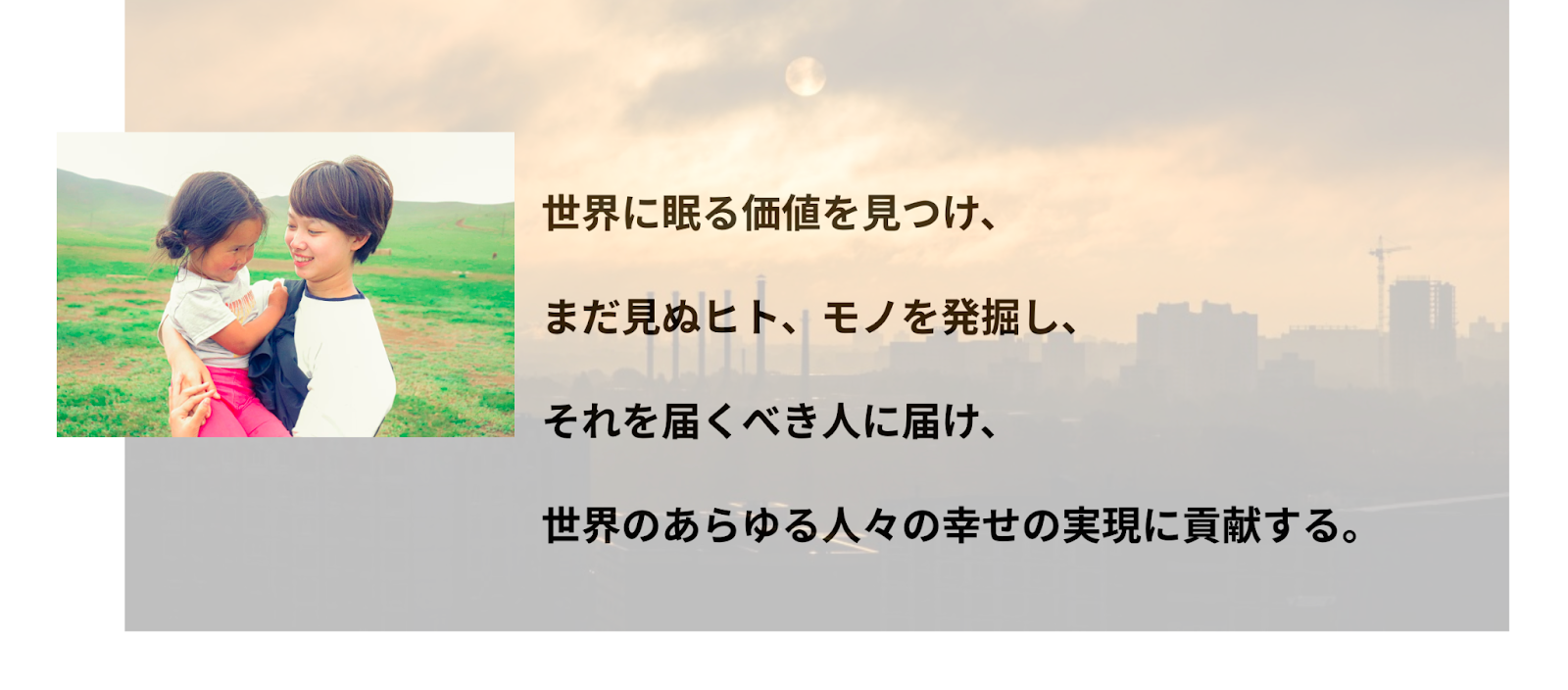 世界に眠る価値を見つけ、

まだ見ぬヒト、モノを発掘し、

それを届くべき人に届け、

世界のあらゆる人々の幸せの実現に貢献する。